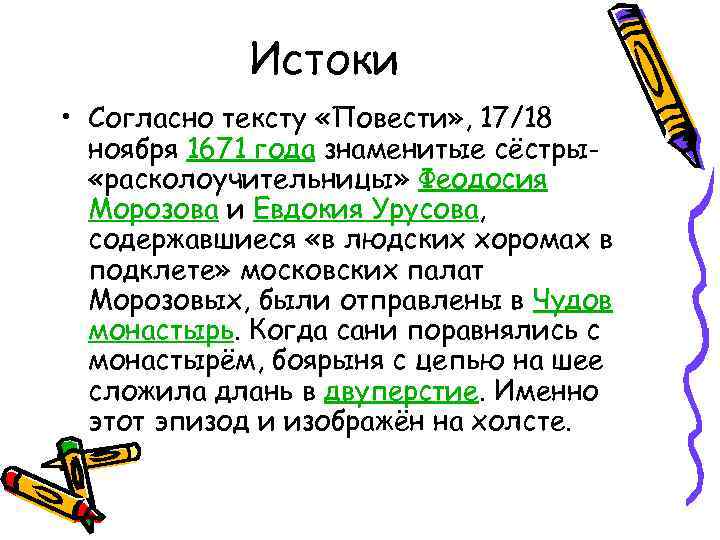 Истоки

• Согласно тексту «Повести», 17/18 ноября 1671 года знаменитые сёстры-«расколоучительницы» Феодосия Морозова и Евдокия Урусова, содержавшиеся «в людских хоромах в подклете» московских палат Морозовых, были отправлены в Чудов монастырь. Когда сани поравнялись с монастырём, боярыня с цепью на шее сложила длань в двуперстие. Именно этот эпизод и изображён на холсте.